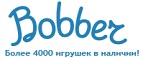 Bobber

Более 4000 игрушек в наличии!